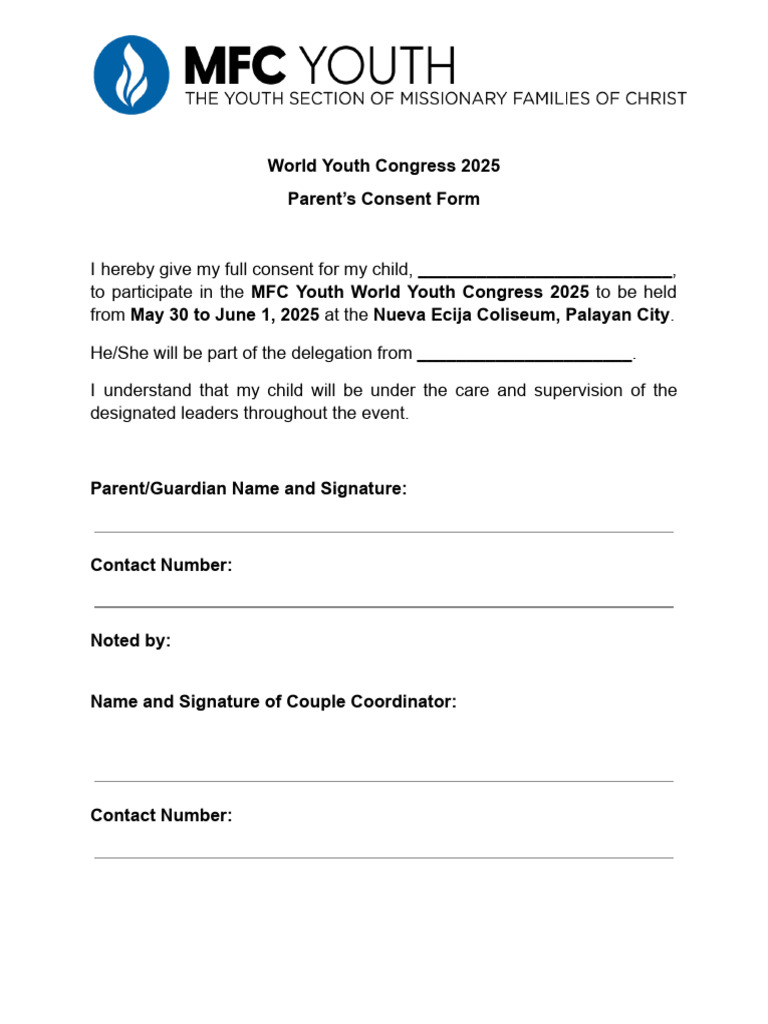 MFC YOUTH
THE YOUTH SECTION OF MISSIONARY FAMILIES OF CHRIST

World Youth Congress 2025

Parent's Consent Form

I hereby give my full consent for my child, ___________________________, to participate in the MFC Youth World Youth Congress 2025 to be held from May 30 to June 1, 2025 at the Nueva Ecija Coliseum, Palayan City.

He/She will be part of the delegation from _______________________.

I understand that my child will be under the care and supervision of the designated leaders throughout the event.

Parent/Guardian Name and Signature:

Contact Number:

Noted by:

Name and Signature of Couple Coordinator:

Contact Number: